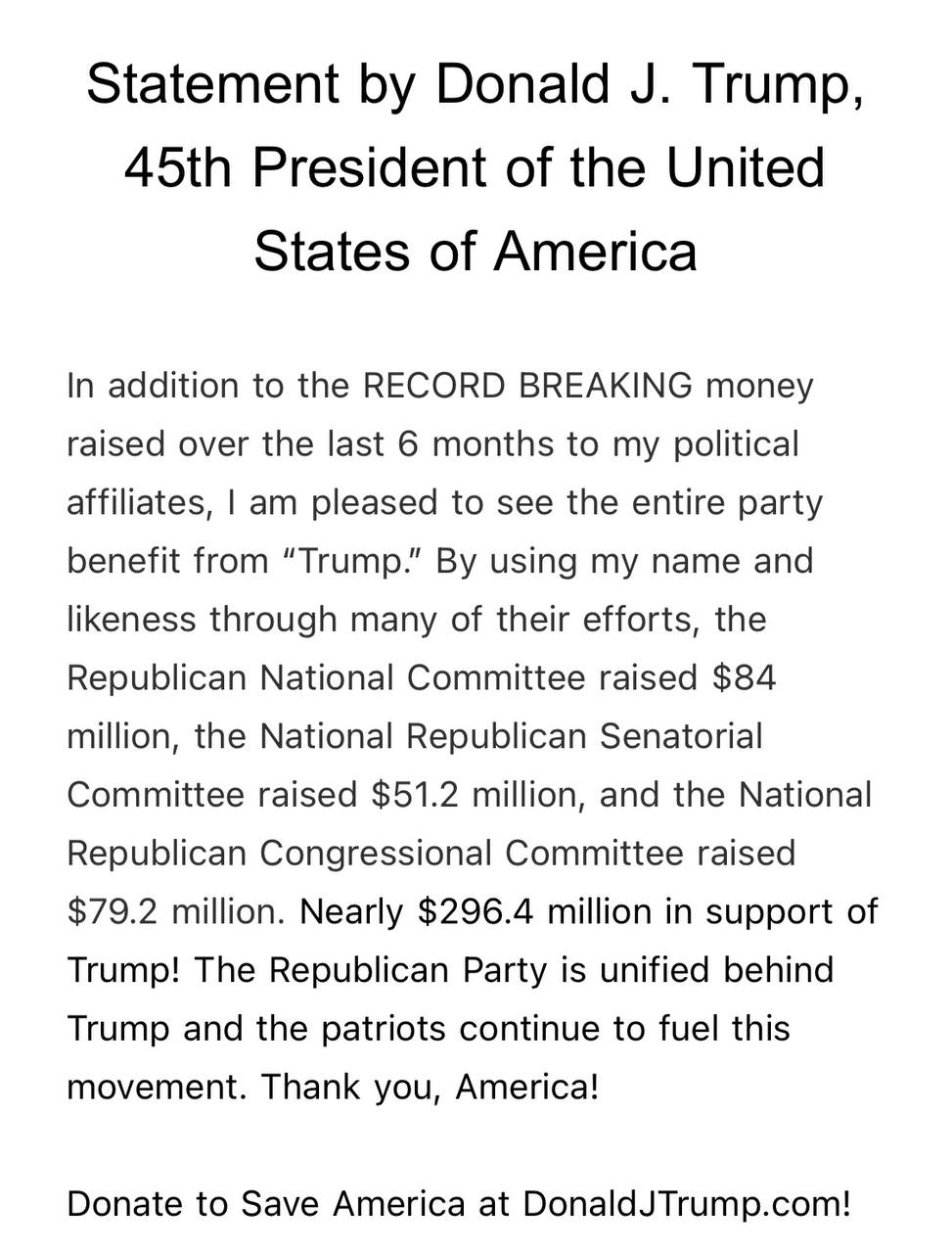 Statement by Donald J. Trump, 45th President of the United States of America

In addition to the RECORD BREAKING money raised over the last 6 months to my political affiliates, I am pleased to see the entire party benefit from “Trump.” By using my name and likeness through many of their efforts, the Republican National Committee raised \$84 million, the National Republican Senatorial Committee raised \$51.2 million, and the National Republican Congressional Committee raised \$79.2 million. Nearly \$296.4 million in support of Trump! The Republican Party is unified behind Trump and the patriots continue to fuel this movement. Thank you, America!

Donate to Save America at DonaldJTrump.com!